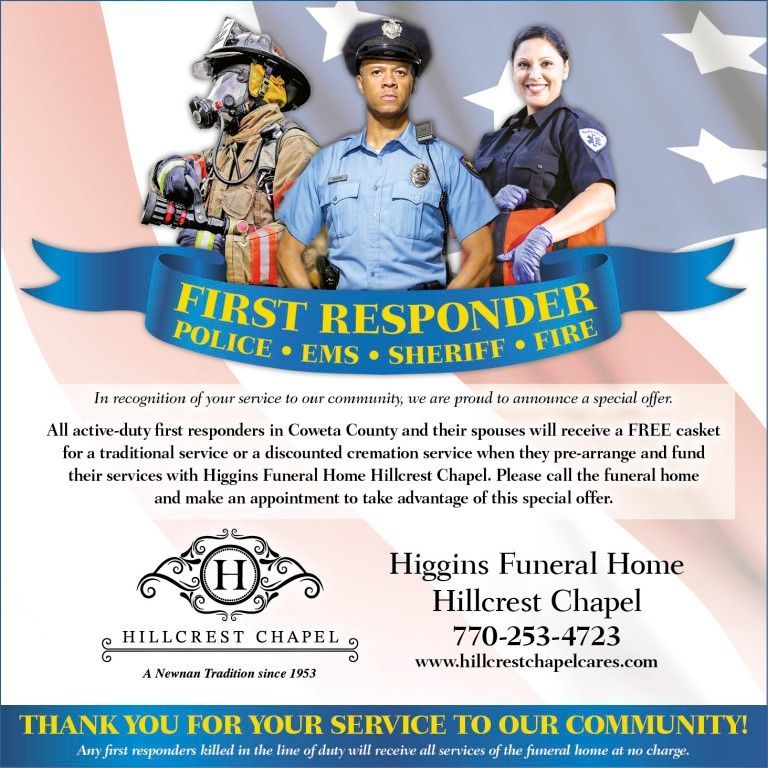 FIRST RESPONDER
POLICE • EMS • SHERIFF • FIRE

In recognition of your service to our community, we are proud to announce a special offer.

All active-duty first responders in Coweta County and their spouses will receive a FREE casket for a traditional service or a discounted cremation service when they pre-arrange and fund their services with Higgins Funeral Home Hillcrest Chapel. Please call the funeral home and make an appointment to take advantage of this special offer.

H
HILLCREST CHAPEL
A Newnan Tradition since 1953

Higgins Funeral Home
Hillcrest Chapel
770-253-4723
www.hillcrestchapelcares.com

THANK YOU FOR YOUR SERVICE TO OUR COMMUNITY!
Any first responders killed in the line of duty will receive all services of the funeral home at no charge.